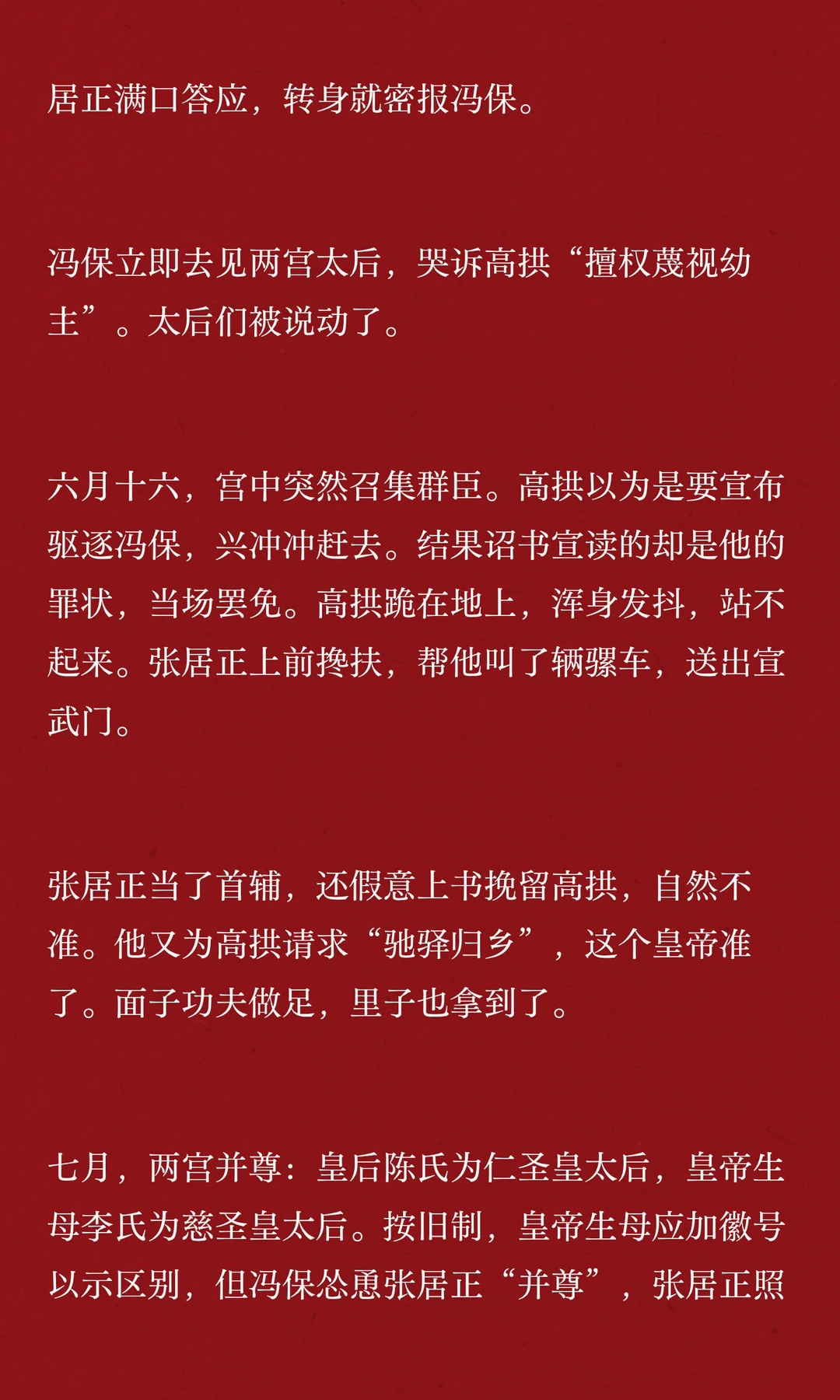 居正满口答应，转身就密报冯保。

冯保立即去见两宫太后，哭诉高拱“擅权蔑视幼主”。太后们被说动了。

六月十六，宫中突然召集群臣。高拱以为是要宣布驱逐冯保，兴冲冲赶去。结果诏书宣读的却是他的罪状，当场罢免。高拱跪在地上，浑身发抖，站不起来。张居正上前搀扶，帮他叫了辆骡车，送出宣武门。

张居正当了首辅，还假意上书挽留高拱，自然不准。他又为高拱请求“驰驿归乡”，这个皇帝准了。面子功夫做足，里子也拿到了。

七月，两宫并尊：皇后陈氏为仁圣皇太后，皇帝生母李氏为慈圣皇太后。按旧制，皇帝生母应加徽号以示区别，但冯保怂恿张居正“并尊”，张居正照